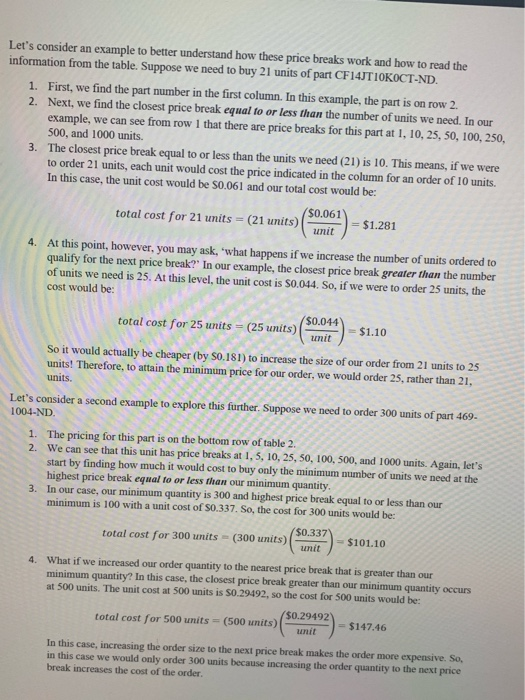 Let's consider an example to better understand how these price breaks work and how to read the information from the table. Suppose we need to buy 21 units of part CF14JT10K0CT-ND.

1. First, we find the part number in the first column. In this example, the part is on row 2.
2. Next, we find the closest price break equal to or less than the number of units we need. In our example, we can see from row 1 that there are price breaks for this part at 1, 10, 25, 50, 100, 250, 500, and 1000 units.
3. The closest price break equal to or less than the units we need (21) is 10. This means, if we were to order 21 units, each unit would cost the price indicated in the column for an order of 10 units. In this case, the unit cost would be $0.061 and our total cost would be:

$total\ cost\ for\ 21\ units = (21\ units)\left(\frac{\$0.061}{unit}\right) = \$1.281$

4. At this point, however, you may ask, 'what happens if we increase the number of units ordered to qualify for the next price break?' In our example, the closest price break greater than the number of units we need is 25. At this level, the unit cost is $0.044. So, if we were to order 25 units, the cost would be:

$total\ cost\ for\ 25\ units = (25\ units)\left(\frac{\$0.044}{unit}\right) = \$1.10$

So it would actually be cheaper (by $0.181) to increase the size of our order from 21 units to 25 units! Therefore, to attain the minimum price for our order, we would order 25, rather than 21, units.

Let's consider a second example to explore this further. Suppose we need to order 300 units of part 469-1004-ND.

1. The pricing for this part is on the bottom row of table 2.
2. We can see that this unit has price breaks at 1, 5, 10, 25, 50, 100, 500, and 1000 units. Again, let's start by finding how much it would cost to buy only the minimum number of units we need at the highest price break equal to or less than our minimum quantity.
3. In our case, our minimum quantity is 300 and highest price break equal to or less than our minimum is 100 with a unit cost of $0.337. So, the cost for 300 units would be:

$total\ cost\ for\ 300\ units = (300\ units)\left(\frac{\$0.337}{unit}\right) = \$101.10$

4. What if we increased our order quantity to the nearest price break that is greater than our minimum quantity? In this case, the closest price break greater than our minimum quantity occurs at 500 units. The unit cost at 500 units is $0.29492, so the cost for 500 units would be:

$total\ cost\ for\ 500\ units = (500\ units)\left(\frac{\$0.29492}{unit}\right) = \$147.46$

In this case, increasing the order size to the next price break makes the order more expensive. So, in this case we would only order 300 units because increasing the order quantity to the next price break increases the cost of the order.